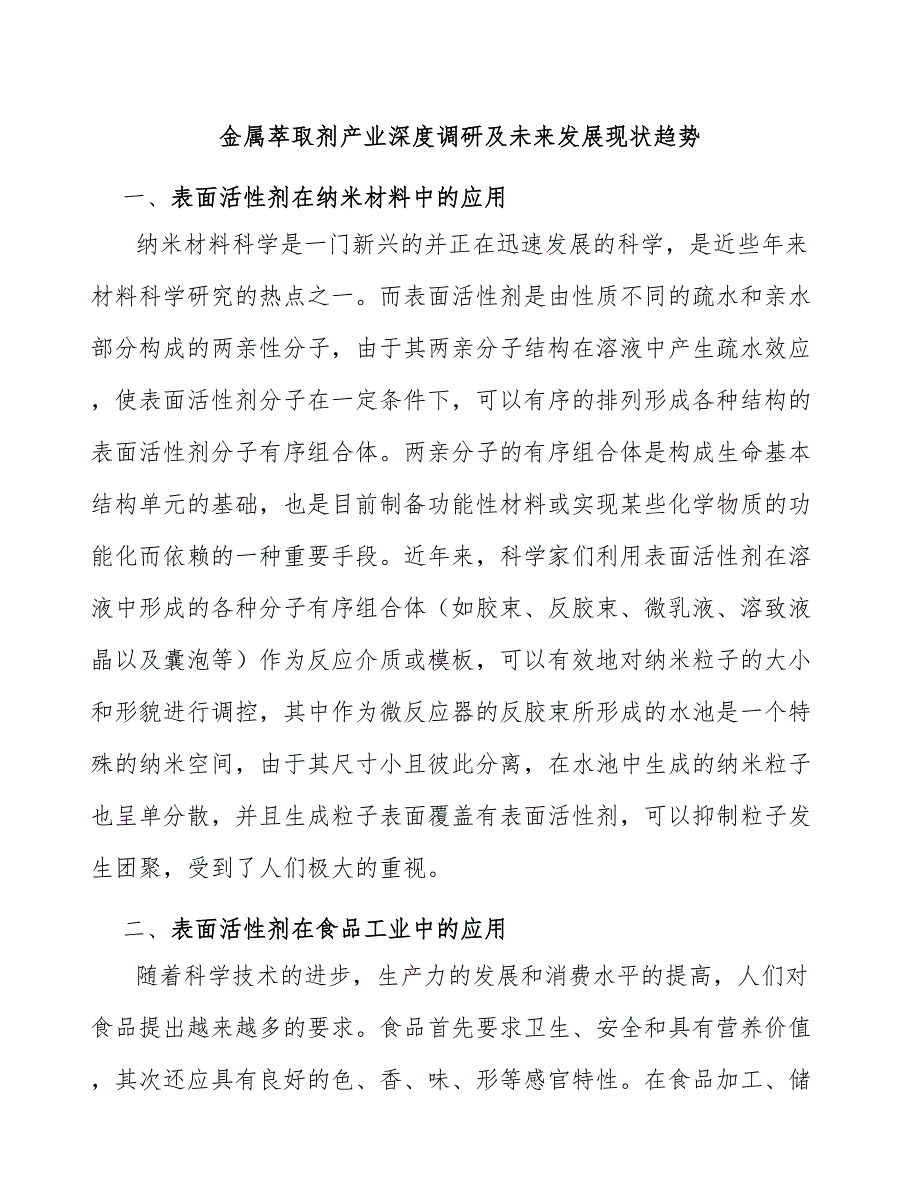 金属萃取剂产业深度调研及未来发展现状趋势

一、表面活性剂在纳米材料中的应用

纳米材料科学是一门新兴的并正在迅速发展的科学，是近些年来材料科学研究的热点之一。而表面活性剂是由性质不同的疏水和亲水部分构成的两亲性分子，由于其两亲分子结构在溶液中产生疏水效应，使表面活性剂分子在一定条件下，可以有序的排列形成各种结构的表面活性剂分子有序组合体。两亲分子的有序组合体是构成生命基本结构单元的基础，也是目前制备功能性材料或实现某些化学物质的功能化而依赖的一种重要手段。近年来，科学家们利用表面活性剂在溶液中形成的各种分子有序组合体（如胶束、反胶束、微乳液、溶致液晶以及囊泡等）作为反应介质或模板，可以有效地对纳米粒子的大小和形貌进行调控，其中作为微反应器的反胶束所形成的水池是一个特殊的纳米空间，由于其尺寸小且彼此分离，在水池中生成的纳米粒子也呈单分散，并且生成粒子表面覆盖有表面活性剂，可以抑制粒子发生团聚，受到了人们极大的重视。

二、表面活性剂在食品工业中的应用

随着科学技术的进步，生产力的发展和消费水平的提高，人们对食品提出越来越多的要求。食品首先要求卫生、安全和具有营养价值，其次还应具有良好的色、香、味、形等感官特性。在食品加工、储